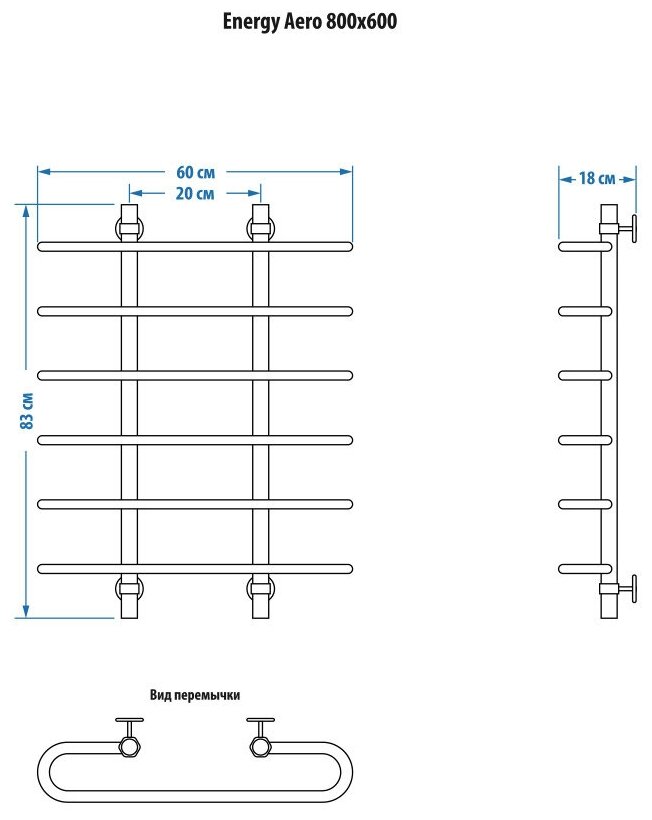 Energy Aero 800x600

60 см
20 см
83 см
18 см

Вид перемычки